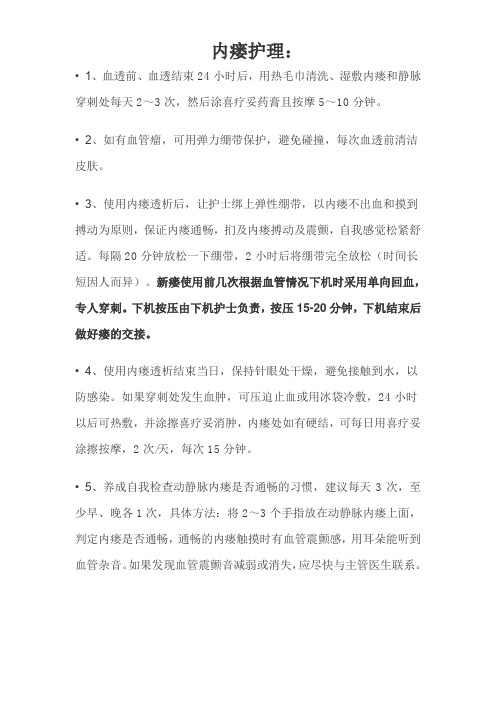 内瘘护理：

• 1、血透前、血透结束 24 小时后，用热毛巾清洗、湿敷内瘘和静脉穿刺处每天 2～3 次，然后涂喜疗妥药膏且按摩 5～10 分钟。

• 2、如有血管瘤，可用弹力绷带保护，避免碰撞，每次血透前清洁皮肤。

• 3、使用内瘘透析后，让护士绑上弹性绷带，以内瘘不出血和摸到搏动为原则，保证内瘘通畅，扪及内瘘搏动及震颤，自我感觉松紧舒适。每隔 20 分钟放松一下绷带，2 小时后将绷带完全放松（时间长短因人而异）。新瘘使用前几次根据血管情况下机时采用单向回血，专人穿刺。下机按压由下机护士负责，按压 15-20 分钟，下机结束后做好瘘的交接。

• 4、使用内瘘透析结束当日，保持针眼处干燥，避免接触到水，以防感染。如果穿刺处发生血肿，可压迫止血或用冰袋冷敷，24 小时以后可热敷，并涂擦喜疗妥消肿，内瘘处如有硬结，可每日用喜疗妥涂擦按摩，2 次/天，每次 15 分钟。

• 5、养成自我检查动静脉内瘘是否通畅的习惯，建议每天 3 次，至少早、晚各 1 次，具体方法：将 2～3 个手指放在动静脉内瘘上面，判定内瘘是否通畅，通畅的内瘘触摸时有血管震颤感，用耳朵能听到血管杂音。如果发现血管震颤音减弱或消失，应尽快与主管医生联系。